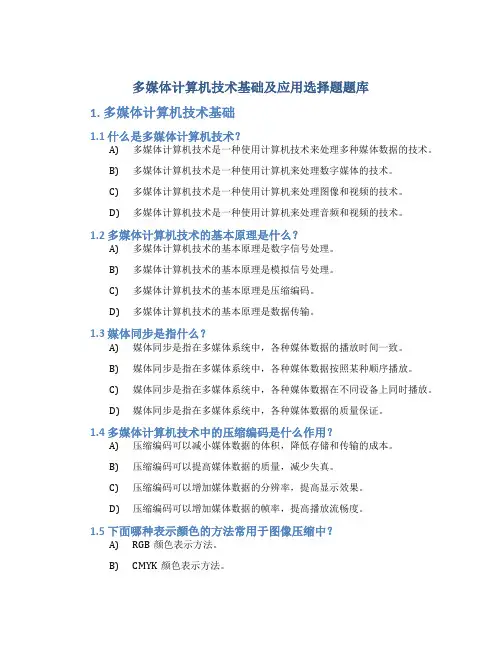 多媒体计算机技术基础及应用选择题题库

1. 多媒体计算机技术基础

1.1 什么是多媒体计算机技术？

A) 多媒体计算机技术是一种使用计算机技术来处理多种媒体数据的技术。

B) 多媒体计算机技术是一种使用计算机来处理数字媒体的技术。

C) 多媒体计算机技术是一种使用计算机来处理图像和视频的技术。

D) 多媒体计算机技术是一种使用计算机来处理音频和视频的技术。

1.2 多媒体计算机技术的基本原理是什么？

A) 多媒体计算机技术的基本原理是数字信号处理。

B) 多媒体计算机技术的基本原理是模拟信号处理。

C) 多媒体计算机技术的基本原理是压缩编码。

D) 多媒体计算机技术的基本原理是数据传输。

1.3 媒体同步是指什么？

A) 媒体同步是指在多媒体系统中，各种媒体数据的播放时间一致。

B) 媒体同步是指在多媒体系统中，各种媒体数据按照某种顺序播放。

C) 媒体同步是指在多媒体系统中，各种媒体数据在不同设备上同时播放。

D) 媒体同步是指在多媒体系统中，各种媒体数据的质量保证。

1.4 多媒体计算机技术中的压缩编码是什么作用？

A) 压缩编码可以减小媒体数据的体积，降低存储和传输的成本。

B) 压缩编码可以提高媒体数据的质量，减少失真。

C) 压缩编码可以增加媒体数据的分辨率，提高显示效果。

D) 压缩编码可以增加媒体数据的帧率，提高播放流畅度。

1.5 下面哪种表示颜色的方法常用于图像压缩中？

A) RGB 颜色表示方法。

B) CMYK 颜色表示方法。